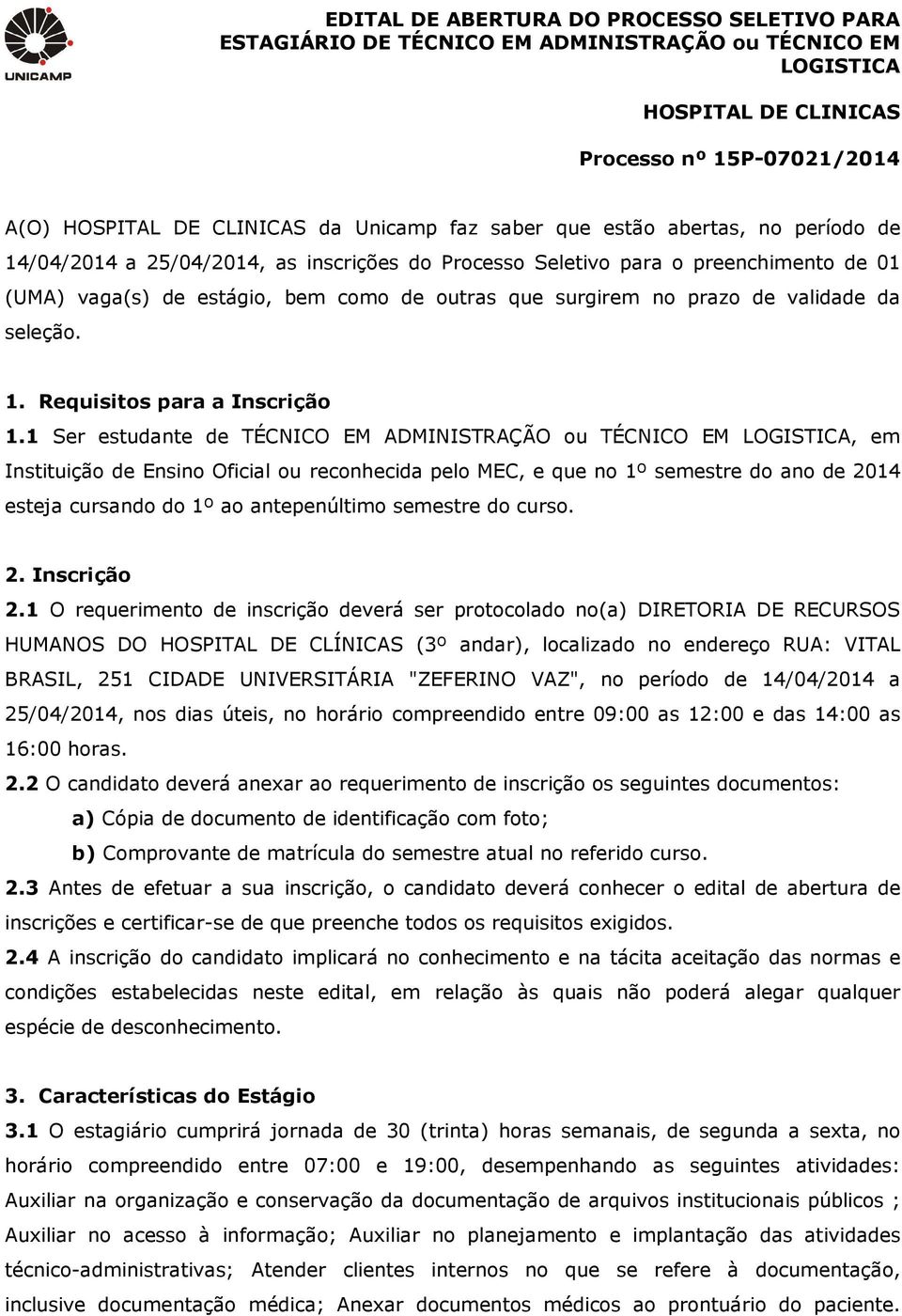 UNICAMP

EDITAL DE ABERTURA DO PROCESSO SELETIVO PARA ESTAGIÁRIO DE TÉCNICO EM ADMINISTRAÇÃO ou TÉCNICO EM LOGISTICA

HOSPITAL DE CLINICAS

Processo nº 15P-07021/2014

A(O) HOSPITAL DE CLINICAS da Unicamp faz saber que estão abertas, no período de 14/04/2014 a 25/04/2014, as inscrições do Processo Seletivo para o preenchimento de 01 (UMA) vaga(s) de estágio, bem como de outras que surgirem no prazo de validade da seleção.

1. Requisitos para a Inscrição

1.1 Ser estudante de TÉCNICO EM ADMINISTRAÇÃO ou TÉCNICO EM LOGISTICA, em Instituição de Ensino Oficial ou reconhecida pelo MEC, e que no 1º semestre do ano de 2014 esteja cursando do 1º ao antepenúltimo semestre do curso.

2. Inscrição

2.1 O requerimento de inscrição deverá ser protocolado no(a) DIRETORIA DE RECURSOS HUMANOS DO HOSPITAL DE CLÍNICAS (3º andar), localizado no endereço RUA: VITAL BRASIL, 251 CIDADE UNIVERSITÁRIA "ZEFERINO VAZ", no período de 14/04/2014 a 25/04/2014, nos dias úteis, no horário compreendido entre 09:00 as 12:00 e das 14:00 as 16:00 horas.

2.2 O candidato deverá anexar ao requerimento de inscrição os seguintes documentos:

a) Cópia de documento de identificação com foto;

b) Comprovante de matrícula do semestre atual no referido curso.

2.3 Antes de efetuar a sua inscrição, o candidato deverá conhecer o edital de abertura de inscrições e certificar-se de que preenche todos os requisitos exigidos.

2.4 A inscrição do candidato implicará no conhecimento e na tácita aceitação das normas e condições estabelecidas neste edital, em relação às quais não poderá alegar qualquer espécie de desconhecimento.

3. Características do Estágio

3.1 O estagiário cumprirá jornada de 30 (trinta) horas semanais, de segunda a sexta, no horário compreendido entre 07:00 e 19:00, desempenhando as seguintes atividades: Auxiliar na organização e conservação da documentação de arquivos institucionais públicos ; Auxiliar no acesso à informação; Auxiliar no planejamento e implantação das atividades técnico-administrativas; Atender clientes internos no que se refere à documentação, inclusive documentação médica; Anexar documentos médicos ao prontuário do paciente.